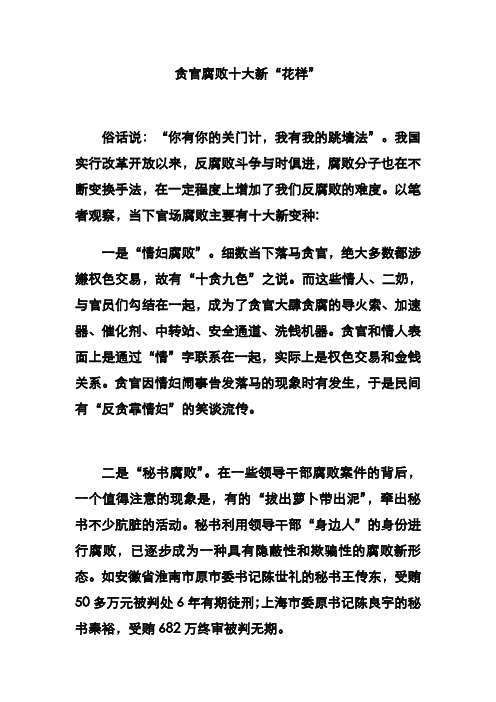 贪官腐败十大新“花样”

俗话说：“你有你的关门计，我有我的跳墙法”。我国实行改革开放以来，反腐败斗争与时俱进，腐败分子也在不断变换手法，在一定程度上增加了我们反腐败的难度。以笔者观察，当下官场腐败主要有十大新变种：

一是“情妇腐败”。细数当下落马贪官，绝大多数都涉嫌权色交易，故有“十贪九色”之说。而这些情人、二奶，与官员们勾结在一起，成为了贪官大肆贪腐的导火索、加速器、催化剂、中转站、安全通道、洗钱机器。贪官和情人表面上是通过“情”字联系在一起，实际上是权色交易和金钱关系。贪官因情妇闹事告发落马的现象时有发生，于是民间有“反贪靠情妇”的笑谈流传。

二是“秘书腐败”。在一些领导干部腐败案件的背后，一个值得注意的现象是，有的“拔出萝卜带出泥”，牵出秘书不少肮脏的活动。秘书利用领导干部“身边人”的身份进行腐败，已逐步成为一种具有隐蔽性和欺骗性的腐败新形态。如安徽省淮南市原市委书记陈世礼的秘书王传东，受贿50多万元被判处6年有期徒刑;上海市委原书记陈良宇的秘书秦裕，受贿682万终审被判无期。